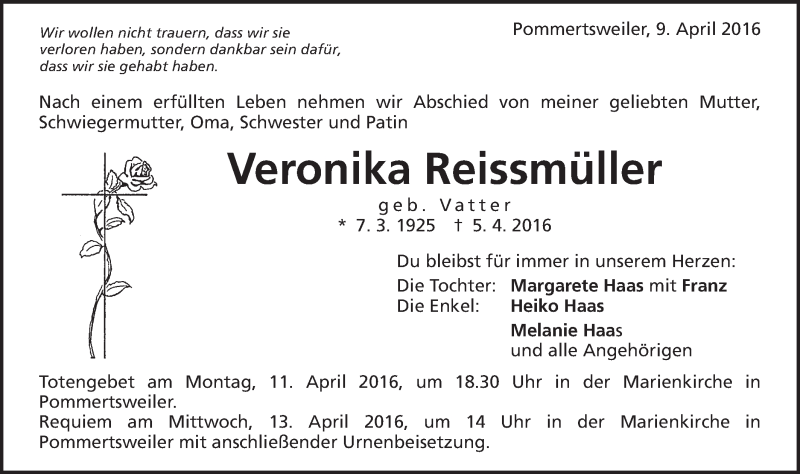 Wir wollen nicht trauern, dass wir sie verloren haben, sondern dankbar sein dafür, dass wir sie gehabt haben.

Pommertsweiler, 9. April 2016

Nach einem erfüllten Leben nehmen wir Abschied von meiner geliebten Mutter, Schwiegermutter, Oma, Schwester und Patin

Veronika Reissmüller

geb. Vatter

* 7. 3. 1925 † 5. 4. 2016

Du bleibst für immer in unserem Herzen:

Die Tochter: Margarete Haas mit Franz
Die Enkel: Heiko Haas
Melanie Haas
und alle Angehörigen

Totengebet am Montag, 11. April 2016, um 18.30 Uhr in der Marienkirche in Pommertsweiler.
Requiem am Mittwoch, 13. April 2016, um 14 Uhr in der Marienkirche in Pommertsweiler mit anschließender Urnenbeisetzung.